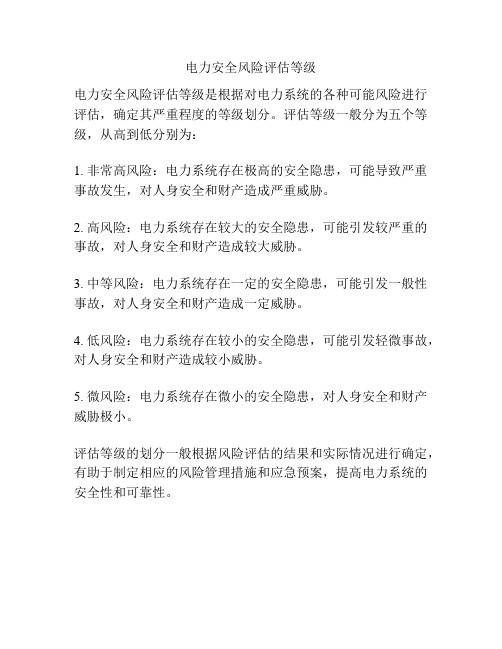 电力安全风险评估等级

电力安全风险评估等级是根据对电力系统的各种可能风险进行评估，确定其严重程度的等级划分。评估等级一般分为五个等级，从高到低分别为：

1. 非常高风险：电力系统存在极高的安全隐患，可能导致严重事故发生，对人身安全和财产造成严重威胁。

2. 高风险：电力系统存在较大的安全隐患，可能引发较严重的事故，对人身安全和财产造成较大威胁。

3. 中等风险：电力系统存在一定的安全隐患，可能引发一般性事故，对人身安全和财产造成一定威胁。

4. 低风险：电力系统存在较小的安全隐患，可能引发轻微事故，对人身安全和财产造成较小威胁。

5. 微风险：电力系统存在微小的安全隐患，对人身安全和财产威胁极小。

评估等级的划分一般根据风险评估的结果和实际情况进行确定，有助于制定相应的风险管理措施和应急预案，提高电力系统的安全性和可靠性。